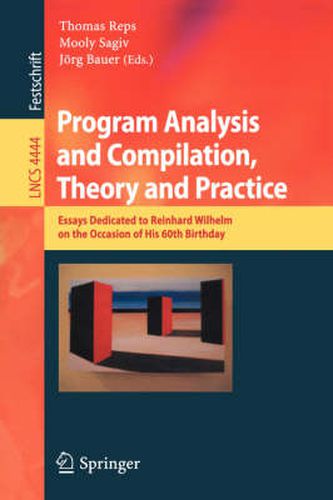 Festschrift

LNCS 4444

Thomas Reps
Mooly Sagiv
Jörg Bauer (Eds.)

Program Analysis and Compilation, Theory and Practice

Essays Dedicated to Reinhard Wilhelm on the Occasion of His 60th Birthday

Springer